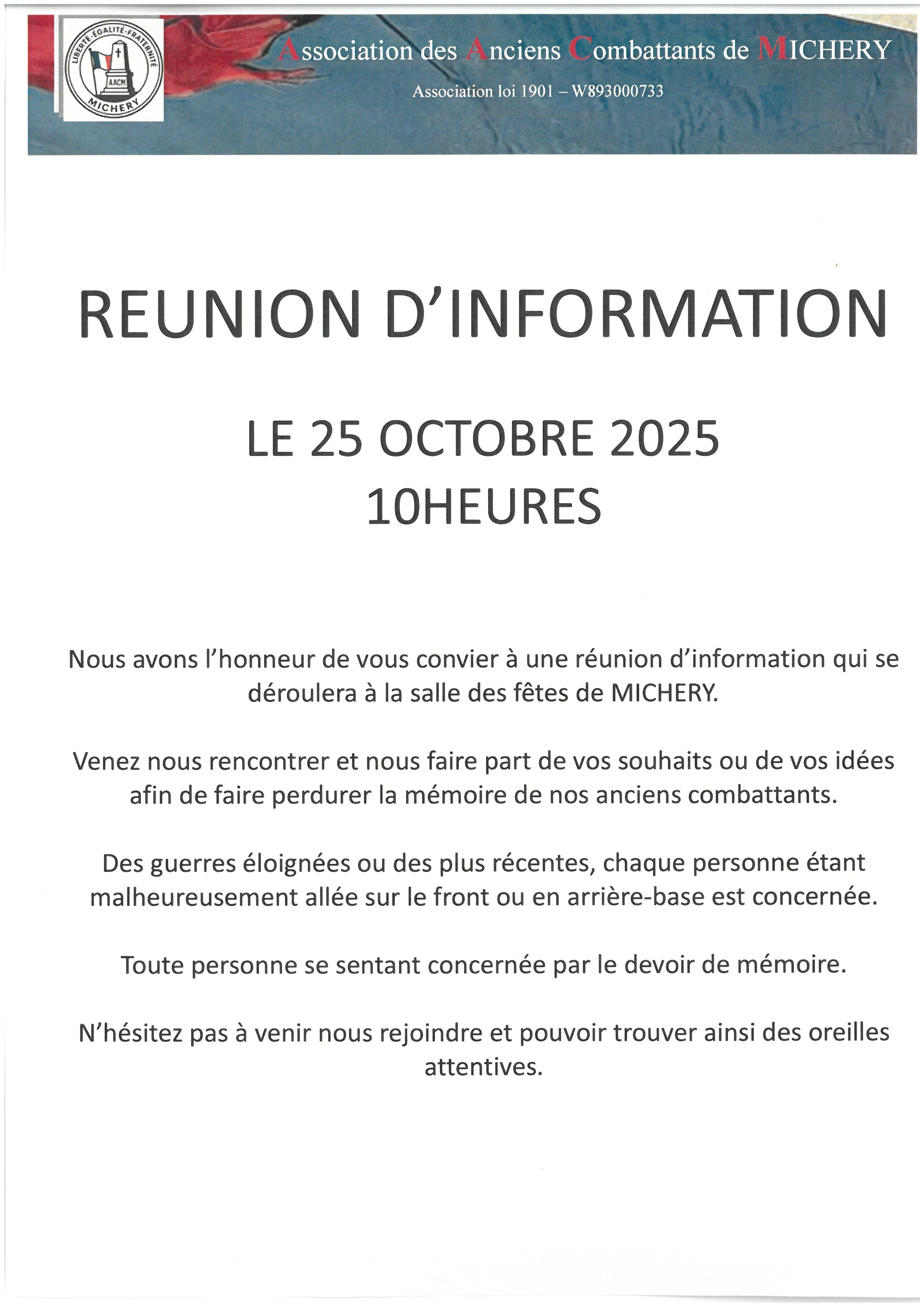 LIBERTÉ·ÉGALITÉ·FRATERNITÉ
AACM
MICHERY

Association des Anciens Combattants de MICHERY

Association loi 1901 – W893000733

REUNION D'INFORMATION

LE 25 OCTOBRE 2025
10HEURES

Nous avons l'honneur de vous convier à une réunion d'information qui se déroulera à la salle des fêtes de MICHERY.

Venez nous rencontrer et nous faire part de vos souhaits ou de vos idées afin de faire perdurer la mémoire de nos anciens combattants.

Des guerres éloignées ou des plus récentes, chaque personne étant malheureusement allée sur le front ou en arrière-base est concernée.

Toute personne se sentant concernée par le devoir de mémoire.

N'hésitez pas à venir nous rejoindre et pouvoir trouver ainsi des oreilles attentives.